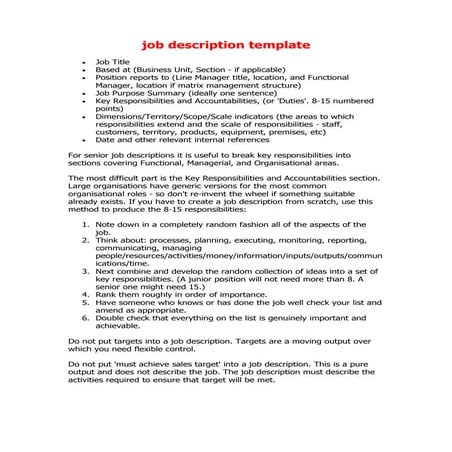 job description template

- Job Title
- Based at (Business Unit, Section - if applicable)
- Position reports to (Line Manager title, location, and Functional Manager, location if matrix management structure)
- Job Purpose Summary (ideally one sentence)
- Key Responsibilities and Accountabilities, (or 'Duties'. 8-15 numbered points)
- Dimensions/Territory/Scope/Scale indicators (the areas to which responsibilities extend and the scale of responsibilities - staff, customers, territory, products, equipment, premises, etc)
- Date and other relevant internal references

For senior job descriptions it is useful to break key responsibilities into sections covering Functional, Managerial, and Organisational areas.

The most difficult part is the Key Responsibilities and Accountabilities section. Large organisations have generic versions for the most common organisational roles - so don't re-invent the wheel if something suitable already exists. If you have to create a job description from scratch, use this method to produce the 8-15 responsibilities:

1. Note down in a completely random fashion all of the aspects of the job.
2. Think about: processes, planning, executing, monitoring, reporting, communicating, managing people/resources/activities/money/information/inputs/outputs/communications/time.
3. Next combine and develop the random collection of ideas into a set of key responsibilities. (A junior position will not need more than 8. A senior one might need 15.)
4. Rank them roughly in order of importance.
5. Have someone who knows or has done the job well check your list and amend as appropriate.
6. Double check that everything on the list is genuinely important and achievable.

Do not put targets into a job description. Targets are a moving output over which you need flexible control.

Do not put 'must achieve sales target' into a job description. This is a pure output and does not describe the job. The job description must describe the activities required to ensure that target will be met.